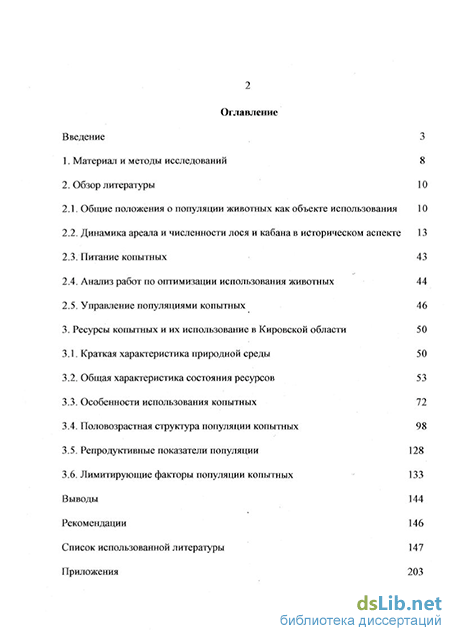 2

Оглавление

Введение 3

1. Материал и методы исследований 8

2. Обзор литературы 10

2.1. Общие положения о популяции животных как объекте использования 10

2.2. Динамика ареала и численности лося и кабана в историческом аспекте 13

2.3. Питание копытных 43

2.4. Анализ работ по оптимизации использования животных 44

2.5. Управление популяциями копытных 46

3. Ресурсы копытных и их использование в Кировской области 50

3.1. Краткая характеристика природной среды 50

3.2. Общая характеристика состояния ресурсов 53

3.3. Особенности использования копытных 72

3.4. Половозрастная структура популяции копытных 98

3.5. Репродуктивные показатели популяции 128

3.6. Лимитирующие факторы популяции копытных 133

Выводы 144

Рекомендации 146

Список использованной литературы 147

Приложения 203

dsLib.net
библиотека диссертаций